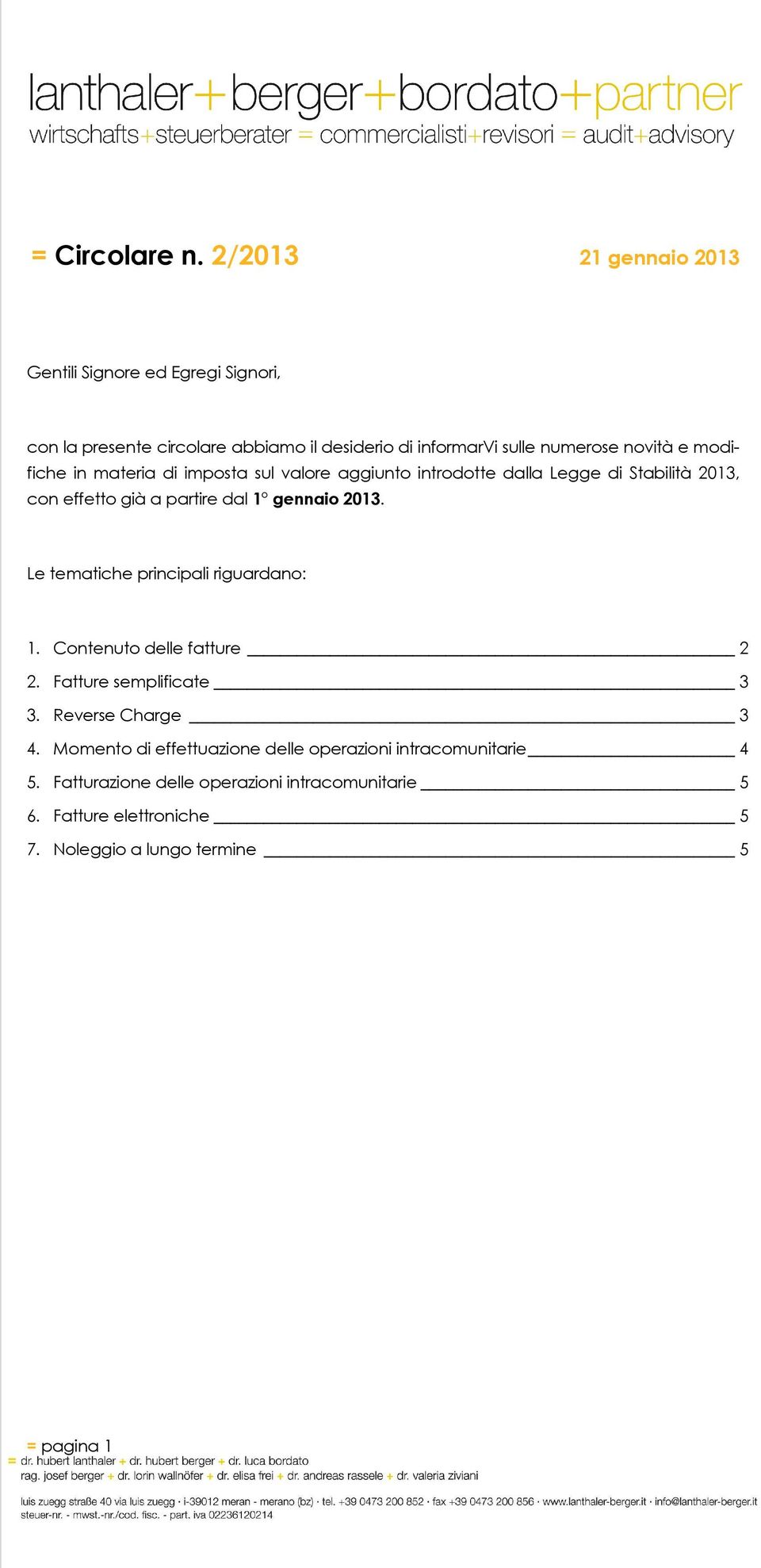 lanthaler+berger+bordato+partner
wirtschafts+steuerberater = commercialisti+revisori = audit+advisory

= Circolare n. 2/2013

21 gennaio 2013

Gentili Signore ed Egregi Signori,

con la presente circolare abbiamo il desiderio di informarVi sulle numerose novità e modifiche in materia di imposta sul valore aggiunto introdotte dalla Legge di Stabilità 2013, con effetto già a partire dal 1° gennaio 2013.

Le tematiche principali riguardano:

1. Contenuto delle fatture 2
2. Fatture semplificate 3
3. Reverse Charge 3
4. Momento di effettuazione delle operazioni intracomunitarie 4
5. Fatturazione delle operazioni intracomunitarie 5
6. Fatture elettroniche 5
7. Noleggio a lungo termine 5

= pagina 1
= dr. hubert lanthaler + dr. hubert berger + dr. luca bordato
rag. josef berger + dr. lorin wallnöfer + dr. elisa frei + dr. andreas rassele + dr. valeria ziviani

luis zuegg straße 40 via luis zuegg · i-39012 meran - merano (bz) · tel. +39 0473 200 852 · fax +39 0473 200 856 · www.lanthaler-berger.it · info@lanthaler-berger.it
steuer-nr. - mwst.-nr./cod. fisc. - part. iva 02236120214